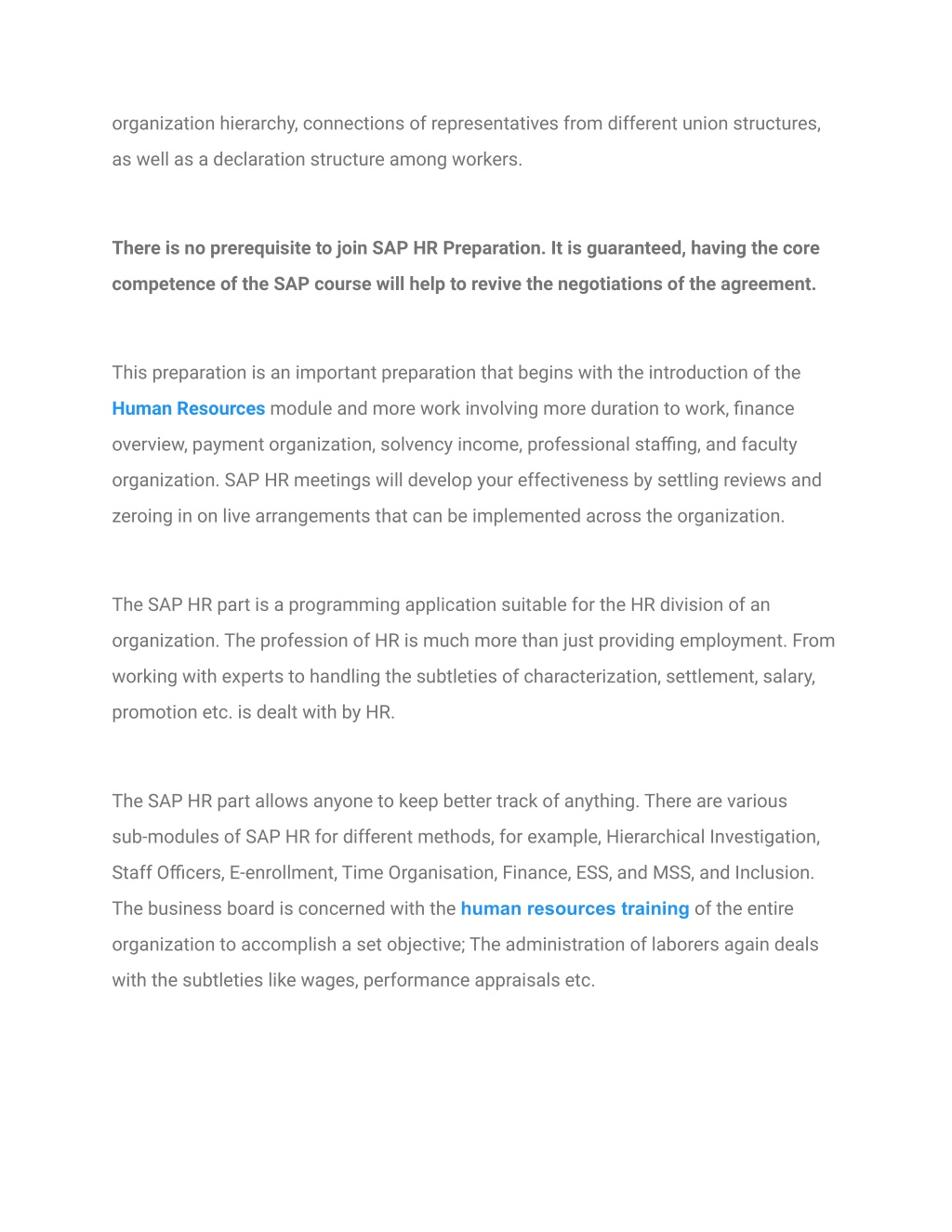 organization hierarchy, connections of representatives from different union structures, as well as a declaration structure among workers.

There is no prerequisite to join SAP HR Preparation. It is guaranteed, having the core competence of the SAP course will help to revive the negotiations of the agreement.

This preparation is an important preparation that begins with the introduction of the Human Resources module and more work involving more duration to work, finance overview, payment organization, solvency income, professional staffing, and faculty organization. SAP HR meetings will develop your effectiveness by settling reviews and zeroing in on live arrangements that can be implemented across the organization.

The SAP HR part is a programming application suitable for the HR division of an organization. The profession of HR is much more than just providing employment. From working with experts to handling the subtleties of characterization, settlement, salary, promotion etc. is dealt with by HR.

The SAP HR part allows anyone to keep better track of anything. There are various sub-modules of SAP HR for different methods, for example, Hierarchical Investigation, Staff Officers, E-enrollment, Time Organisation, Finance, ESS, and MSS, and Inclusion. The business board is concerned with the human resources training of the entire organization to accomplish a set objective; The administration of laborers again deals with the subtleties like wages, performance appraisals etc.